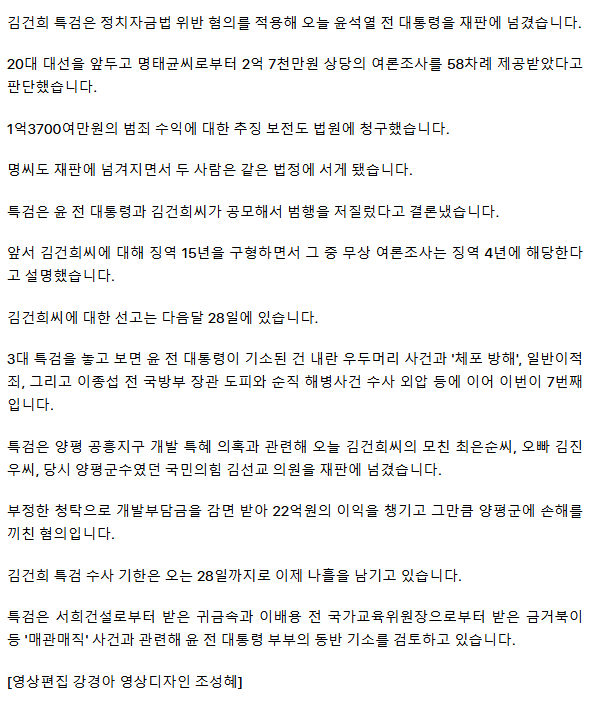 김건희 특검은 정치자금법 위반 혐의를 적용해 오늘 윤석열 전 대통령을 재판에 넘겼습니다.

20대 대선을 앞두고 명태균씨로부터 2억 7천만원 상당의 여론조사를 58차례 제공받았다고 판단했습니다.

1억3700여만원의 범죄 수익에 대한 추징 보전도 법원에 청구했습니다.

명씨도 재판에 넘겨지면서 두 사람은 같은 법정에 서게 됐습니다.

특검은 윤 전 대통령과 김건희씨가 공모해서 범행을 저질렀다고 결론냈습니다.

앞서 김건희씨에 대해 징역 15년을 구형하면서 그 중 무상 여론조사는 징역 4년에 해당한다고 설명했습니다.

김건희씨에 대한 선고는 다음달 28일에 있습니다.

3대 특검을 놓고 보면 윤 전 대통령이 기소된 건 내란 우두머리 사건과 '체포 방해', 일반이적죄, 그리고 이종섭 전 국방부 장관 도피와 순직 해병사건 수사 외압 등에 이어 이번이 7번째입니다.

특검은 양평 공흥지구 개발 특혜 의혹과 관련해 오늘 김건희씨의 모친 최은순씨, 오빠 김진우씨, 당시 양평군수였던 국민의힘 김선교 의원을 재판에 넘겼습니다.

부정한 청탁으로 개발부담금을 감면 받아 22억원의 이익을 챙기고 그만큼 양평군에 손해를 끼친 혐의입니다.

김건희 특검 수사 기한은 오는 28일까지로 이제 나흘을 남기고 있습니다.

특검은 서희건설로부터 받은 귀금속과 이배용 전 국가교육위원장으로부터 받은 금거북이 등 '매관매직' 사건과 관련해 윤 전 대통령 부부의 동반 기소를 검토하고 있습니다.

[영상편집 강경아 영상디자인 조성혜]